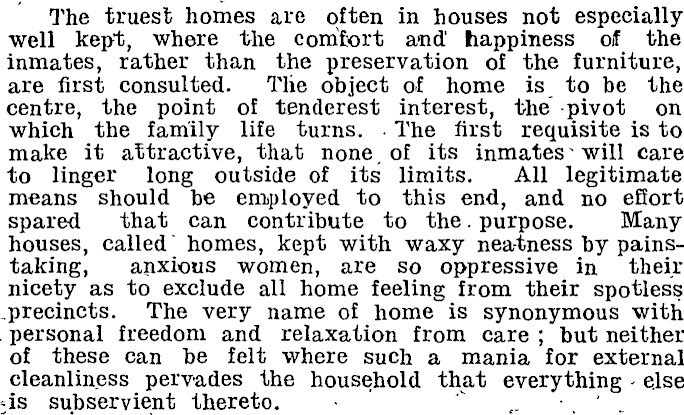 The truest homes are often in houses not especially well kept, where the comfort and happiness of the inmates, rather than the preservation of the furniture, are first consulted. The object of home is to be the centre, the point of tenderest interest, the pivot on which the family life turns. The first requisite is to make it attractive, that none of its inmates will care to linger long outside of its limits. All legitimate means should be employed to this end, and no effort spared that can contribute to the purpose. Many houses, called homes, kept with waxy neatness by painstaking, anxious women, are so oppressive in their nicety as to exclude all home feeling from their spotless precincts. The very name of home is synonymous with personal freedom and relaxation from care; but neither of these can be felt where such a mania for external cleanliness pervades the household that everything else is subservient thereto.